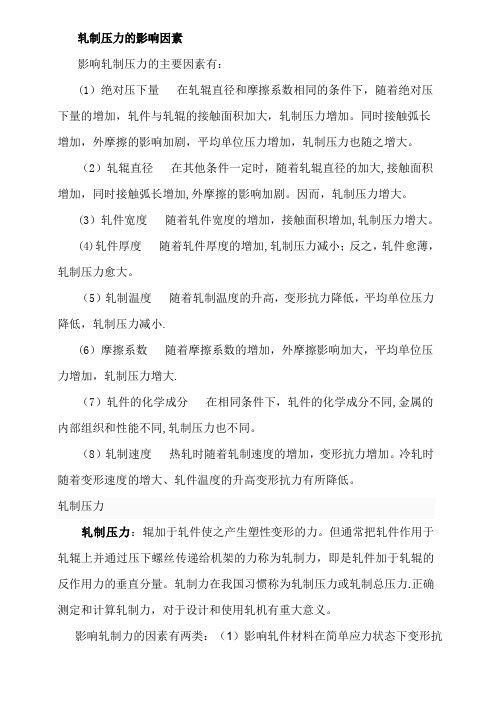 轧制压力的影响因素

影响轧制压力的主要因素有：

（1）绝对压下量　在轧辊直径和摩擦系数相同的条件下，随着绝对压下量的增加，轧件与轧辊的接触面积加大，轧制压力增加。同时接触弧长增加，外摩擦的影响加剧，平均单位压力增加，轧制压力也随之增大。

（2）轧辊直径　在其他条件一定时，随着轧辊直径的加大,接触面积增加，同时接触弧长增加,外摩擦的影响加剧。因而，轧制压力增大。

（3）轧件宽度　随着轧件宽度的增加，接触面积增加,轧制压力增大。

(4)轧件厚度　随着轧件厚度的增加,轧制压力减小；反之，轧件愈薄，轧制压力愈大。

（5）轧制温度　随着轧制温度的升高，变形抗力降低，平均单位压力降低，轧制压力减小.

（6）摩擦系数　随着摩擦系数的增加，外摩擦影响加大，平均单位压力增加，轧制压力增大.

（7）轧件的化学成分　在相同条件下，轧件的化学成分不同,金属的内部组织和性能不同,轧制压力也不同。

（8）轧制速度　热轧时随着轧制速度的增加，变形抗力增加。冷轧时随着变形速度的增大、轧件温度的升高变形抗力有所降低。

轧制压力

轧制压力：辊加于轧件使之产生塑性变形的力。但通常把轧件作用于轧辊上并通过压下螺丝传递给机架的力称为轧制力，即是轧件加于轧辊的反作用力的垂直分量。轧制力在我国习惯称为轧制压力或轧制总压力.正确测定和计算轧制力，对于设计和使用轧机有重大意义。

影响轧制力的因素有两类：（1）影响轧件材料在简单应力状态下变形抗